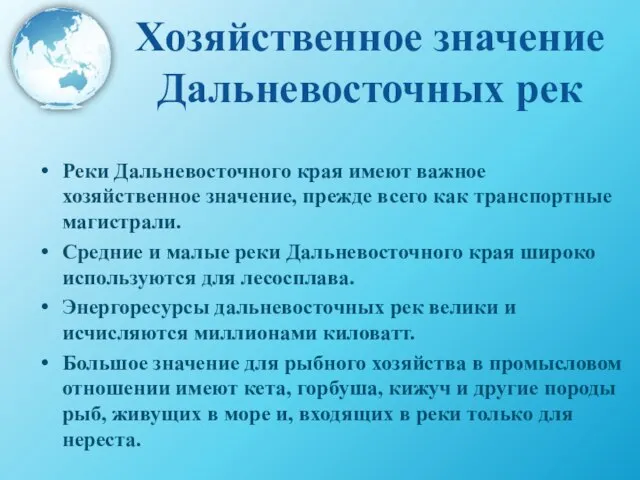 Хозяйственное значение Дальневосточных рек

• Реки Дальневосточного края имеют важное хозяйственное значение, прежде всего как транспортные магистрали.
• Средние и малые реки Дальневосточного края широко используются для лесосплава.
• Энергоресурсы дальневосточных рек велики и исчисляются миллионами киловатт.
• Большое значение для рыбного хозяйства в промысловом отношении имеют кета, горбуша, кижуч и другие породы рыб, живущих в море и, входящих в реки только для нереста.